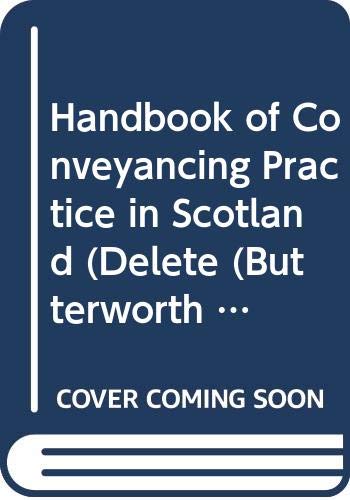 Handbook of Conveyancing Practice in Scotland (Delete (Butterworth …

COVER COMING SOON